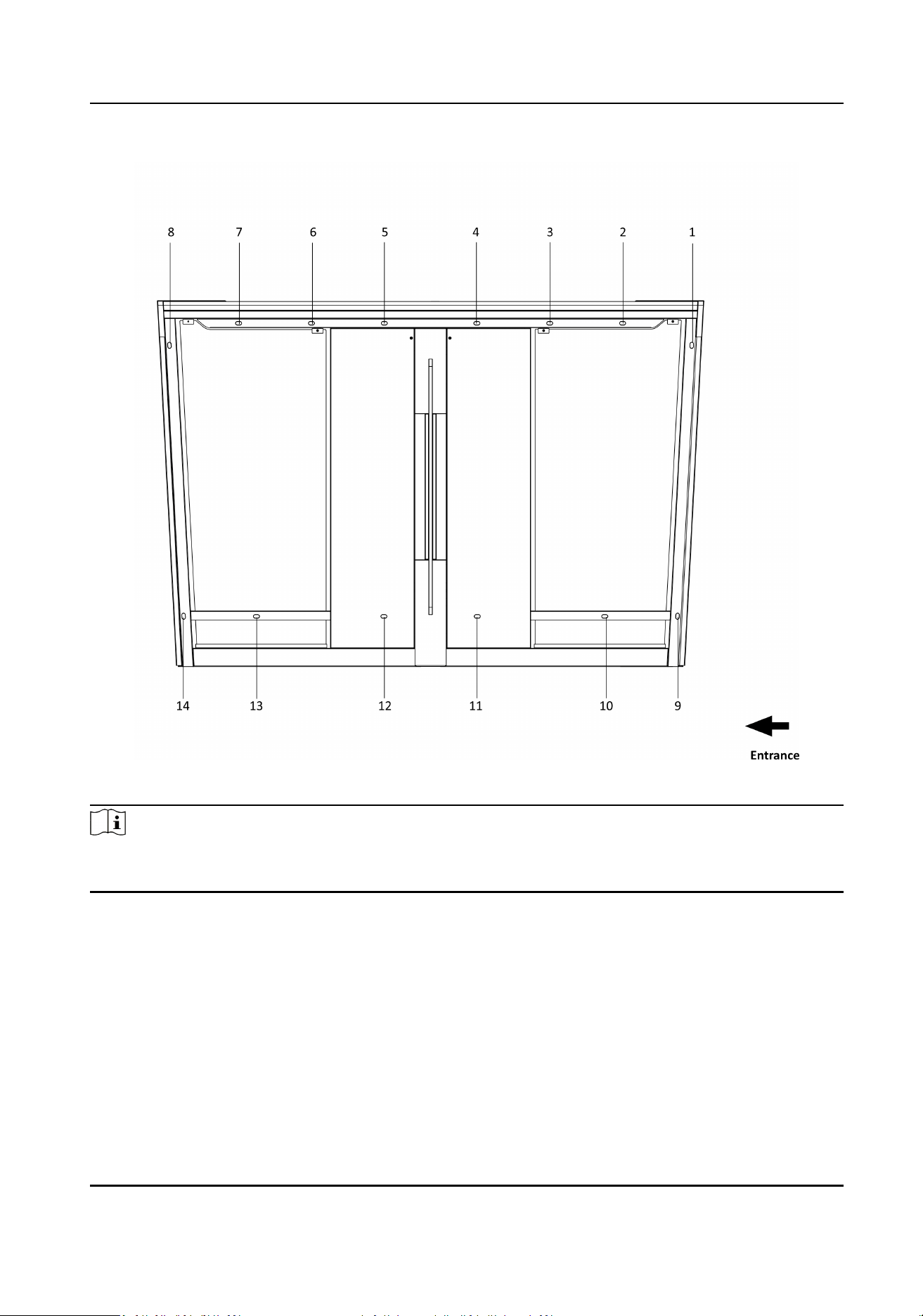 8 7 6 5 4 3 2 1

14 13 12 11 10 9

Entrance